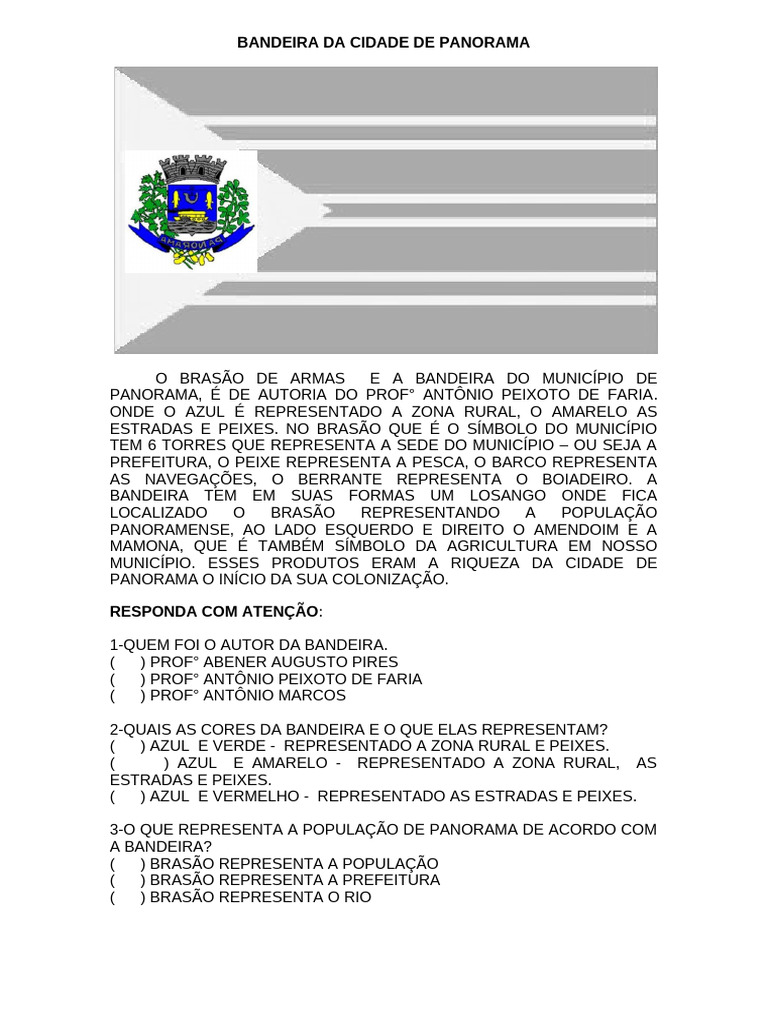 BANDEIRA DA CIDADE DE PANORAMA

PANORAMA

O BRASÃO DE ARMAS E A BANDEIRA DO MUNICÍPIO DE PANORAMA, É DE AUTORIA DO PROF° ANTÔNIO PEIXOTO DE FARIA. ONDE O AZUL É REPRESENTADO A ZONA RURAL, O AMARELO AS ESTRADAS E PEIXES. NO BRASÃO QUE É O SÍMBOLO DO MUNICÍPIO TEM 6 TORRES QUE REPRESENTA A SEDE DO MUNICÍPIO – OU SEJA A PREFEITURA, O PEIXE REPRESENTA A PESCA, O BARCO REPRESENTA AS NAVEGAÇÕES, O BERRANTE REPRESENTA O BOIADEIRO. A BANDEIRA TEM EM SUAS FORMAS UM LOSANGO ONDE FICA LOCALIZADO O BRASÃO REPRESENTANDO A POPULAÇÃO PANORAMENSE, AO LADO ESQUERDO E DIREITO O AMENDOIM E A MAMONA, QUE É TAMBÉM SÍMBOLO DA AGRICULTURA EM NOSSO MUNICÍPIO. ESSES PRODUTOS ERAM A RIQUEZA DA CIDADE DE PANORAMA O INÍCIO DA SUA COLONIZAÇÃO.

RESPONDA COM ATENÇÃO:

1-QUEM FOI O AUTOR DA BANDEIRA.
( ) PROF° ABENER AUGUSTO PIRES
( ) PROF° ANTÔNIO PEIXOTO DE FARIA
( ) PROF° ANTÔNIO MARCOS

2-QUAIS AS CORES DA BANDEIRA E O QUE ELAS REPRESENTAM?
( ) AZUL E VERDE - REPRESENTADO A ZONA RURAL E PEIXES.
( ) AZUL E AMARELO - REPRESENTADO A ZONA RURAL, AS ESTRADAS E PEIXES.
( ) AZUL E VERMELHO - REPRESENTADO AS ESTRADAS E PEIXES.

3-O QUE REPRESENTA A POPULAÇÃO DE PANORAMA DE ACORDO COM A BANDEIRA?
( ) BRASÃO REPRESENTA A POPULAÇÃO
( ) BRASÃO REPRESENTA A PREFEITURA
( ) BRASÃO REPRESENTA O RIO